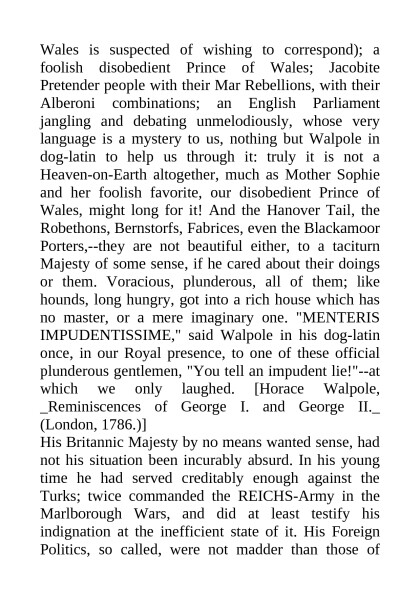 Wales is suspected of wishing to correspond); a foolish disobedient Prince of Wales; Jacobite Pretender people with their Mar Rebellions, with their Alberoni combinations; an English Parliament jangling and debating unmelodiously, whose very language is a mystery to us, nothing but Walpole in dog-latin to help us through it: truly it is not a Heaven-on-Earth altogether, much as Mother Sophie and her foolish favorite, our disobedient Prince of Wales, might long for it! And the Hanover Tail, the Robethons, Bernstorfs, Fabrices, even the Blackamoor Porters,--they are not beautiful either, to a taciturn Majesty of some sense, if he cared about their doings or them. Voracious, plunderous, all of them; like hounds, long hungry, got into a rich house which has no master, or a mere imaginary one. "MENTERIS IMPUDENTISSIME," said Walpole in his dog-latin once, in our Royal presence, to one of these official plunderous gentlemen, "You tell an impudent lie!"--at which we only laughed. [Horace Walpole, _Reminiscences of George I. and George II._ (London, 1786.)]
His Britannic Majesty by no means wanted sense, had not his situation been incurably absurd. In his young time he had served creditably enough against the Turks; twice commanded the REICHS-Army in the Marlborough Wars, and did at least testify his indignation at the inefficient state of it. His Foreign Politics, so called, were not madder than those of